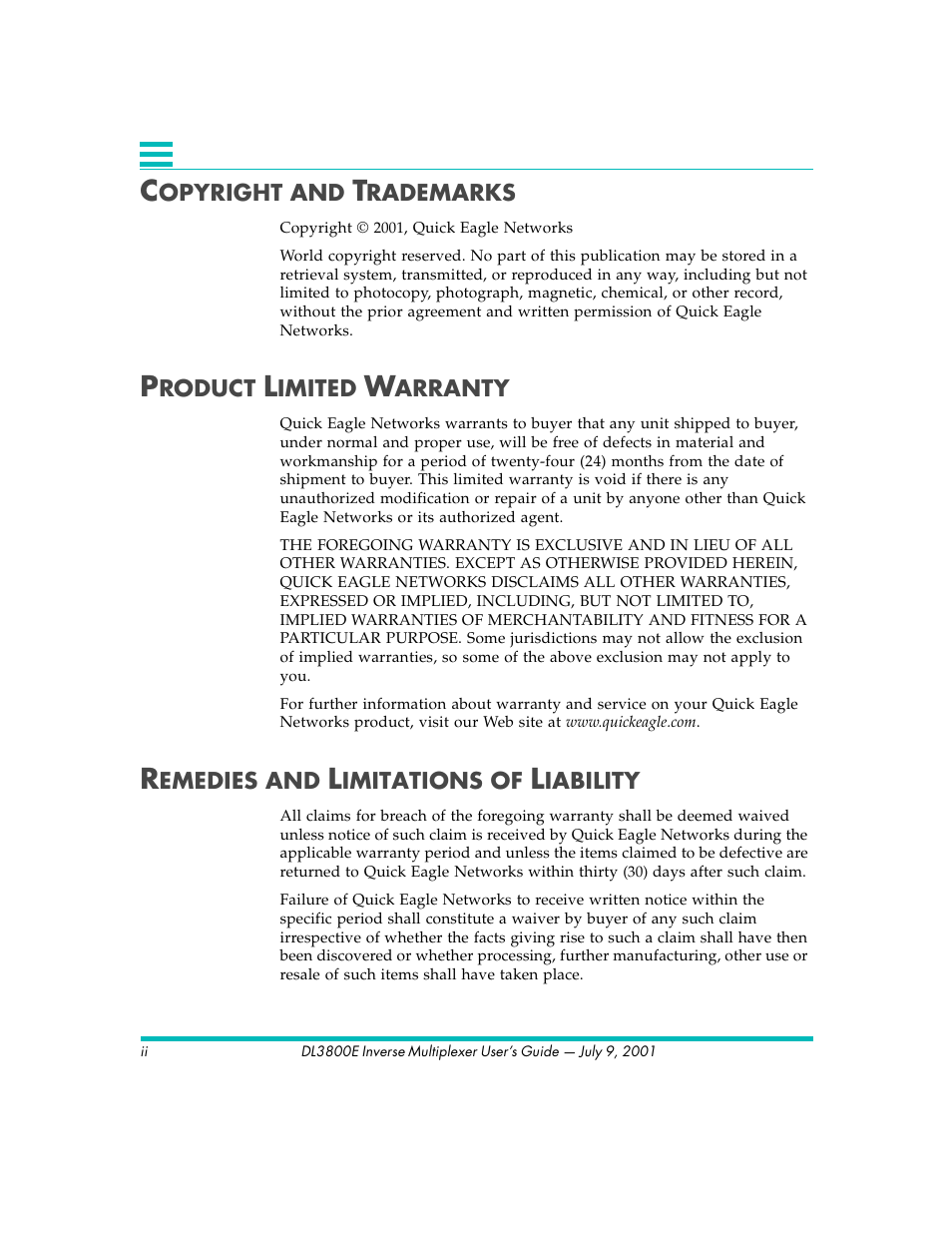 COPYRIGHT AND TRADEMARKS

Copyright © 2001, Quick Eagle Networks

World copyright reserved. No part of this publication may be stored in a retrieval system, transmitted, or reproduced in any way, including but not limited to photocopy, photograph, magnetic, chemical, or other record, without the prior agreement and written permission of Quick Eagle Networks.

PRODUCT LIMITED WARRANTY

Quick Eagle Networks warrants to buyer that any unit shipped to buyer, under normal and proper use, will be free of defects in material and workmanship for a period of twenty-four (24) months from the date of shipment to buyer. This limited warranty is void if there is any unauthorized modification or repair of a unit by anyone other than Quick Eagle Networks or its authorized agent.

THE FOREGOING WARRANTY IS EXCLUSIVE AND IN LIEU OF ALL OTHER WARRANTIES. EXCEPT AS OTHERWISE PROVIDED HEREIN, QUICK EAGLE NETWORKS DISCLAIMS ALL OTHER WARRANTIES, EXPRESSED OR IMPLIED, INCLUDING, BUT NOT LIMITED TO, IMPLIED WARRANTIES OF MERCHANTABILITY AND FITNESS FOR A PARTICULAR PURPOSE. Some jurisdictions may not allow the exclusion of implied warranties, so some of the above exclusion may not apply to you.

For further information about warranty and service on your Quick Eagle Networks product, visit our Web site at www.quickeagle.com.

REMEDIES AND LIMITATIONS OF LIABILITY

All claims for breach of the foregoing warranty shall be deemed waived unless notice of such claim is received by Quick Eagle Networks during the applicable warranty period and unless the items claimed to be defective are returned to Quick Eagle Networks within thirty (30) days after such claim.

Failure of Quick Eagle Networks to receive written notice within the specific period shall constitute a waiver by buyer of any such claim irrespective of whether the facts giving rise to such a claim shall have then been discovered or whether processing, further manufacturing, other use or resale of such items shall have taken place.

ii DL3800E Inverse Multiplexer User's Guide — July 9, 2001